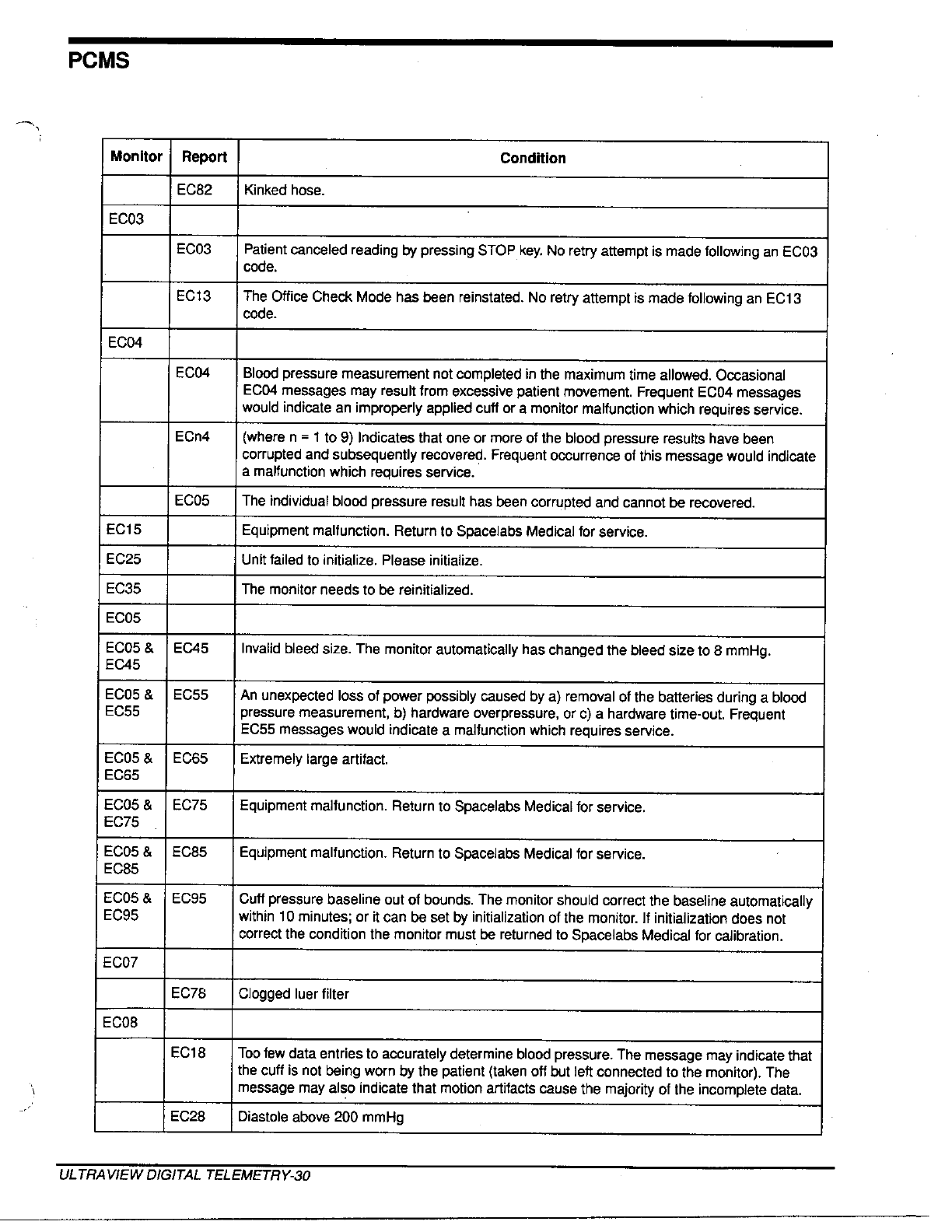 PCMS

| Monitor | Report | Condition |
|---|---|---|
| | EC82 | Kinked hose. |
| EC03 | | |
| | EC03 | Patient canceled reading by pressing STOP key. No retry attempt is made following an EC03 code. |
| | EC13 | The Office Check Mode has been reinstated. No retry attempt is made following an EC13 code. |
| EC04 | | |
| | EC04 | Blood pressure measurement not completed in the maximum time allowed. Occasional EC04 messages may result from excessive patient movement. Frequent EC04 messages would indicate an improperly applied cuff or a monitor malfunction which requires service. |
| | ECn4 | (where n = 1 to 9) Indicates that one or more of the blood pressure results have been corrupted and subsequently recovered. Frequent occurrence of this message would indicate a malfunction which requires service. |
| | EC05 | The individual blood pressure result has been corrupted and cannot be recovered. |
| EC15 | | Equipment malfunction. Return to Spacelabs Medical for service. |
| EC25 | | Unit failed to initialize. Please initialize. |
| EC35 | | The monitor needs to be reinitialized. |
| EC05 | | |
| EC05 & EC45 | EC45 | Invalid bleed size. The monitor automatically has changed the bleed size to 8 mmHg. |
| EC05 & EC55 | EC55 | An unexpected loss of power possibly caused by a) removal of the batteries during a blood pressure measurement, b) hardware overpressure, or c) a hardware time-out. Frequent EC55 messages would indicate a malfunction which requires service. |
| EC05 & EC65 | EC65 | Extremely large artifact. |
| EC05 & EC75 | EC75 | Equipment malfunction. Return to Spacelabs Medical for service. |
| EC05 & EC85 | EC85 | Equipment malfunction. Return to Spacelabs Medical for service. |
| EC05 & EC95 | EC95 | Cuff pressure baseline out of bounds. The monitor should correct the baseline automatically within 10 minutes; or it can be set by initialization of the monitor. If initialization does not correct the condition the monitor must be returned to Spacelabs Medical for calibration. |
| EC07 | | |
| | EC78 | Clogged luer filter |
| EC08 | | |
| | EC18 | Too few data entries to accurately determine blood pressure. The message may indicate that the cuff is not being worn by the patient (taken off but left connected to the monitor). The message may also indicate that motion artifacts cause the majority of the incomplete data. |
| | EC28 | Diastole above 200 mmHg |

ULTRAVIEW DIGITAL TELEMETRY-30